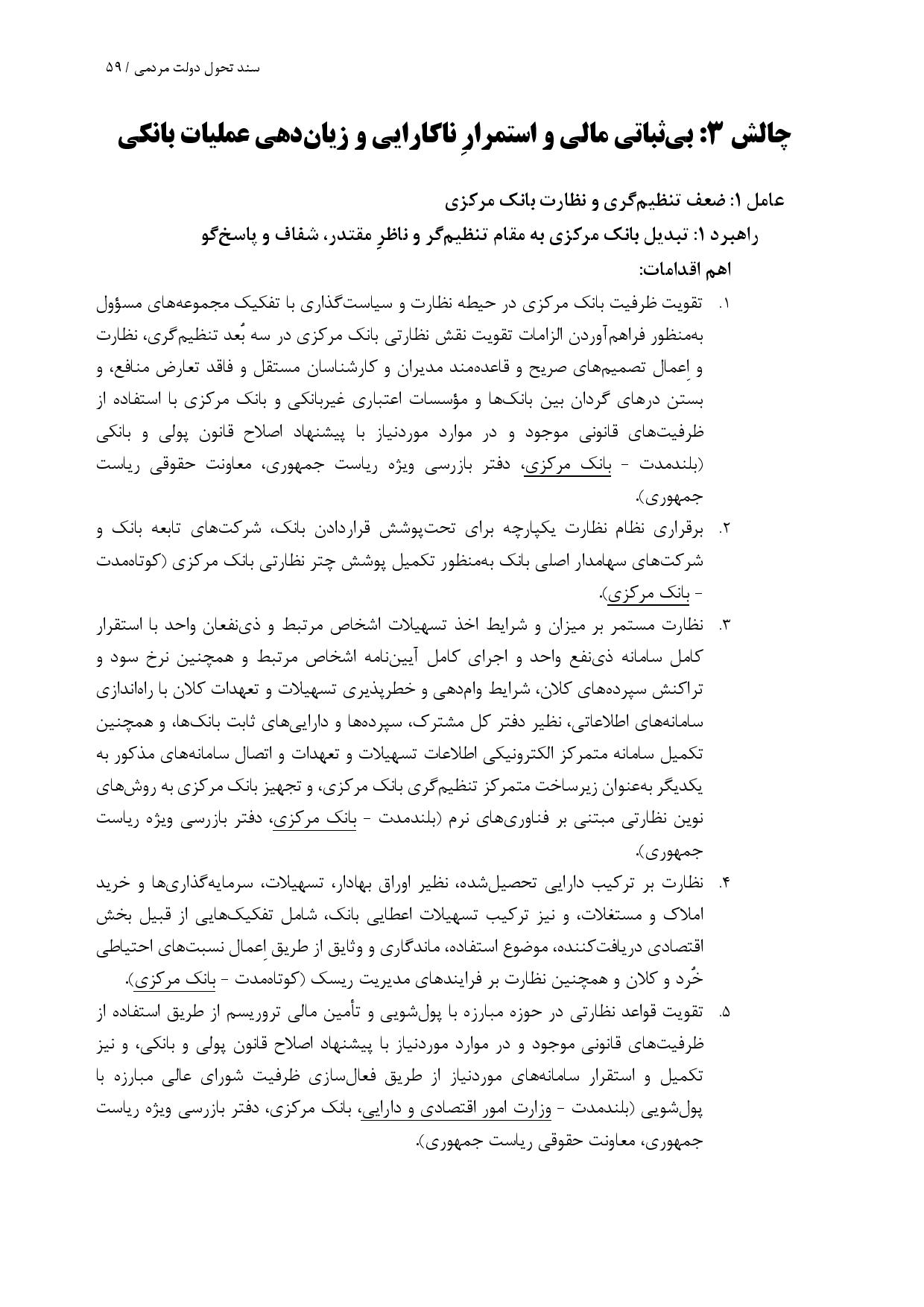 سند تحول دولت مردمی / ۵۹

چالش ۳: بی‌ثباتی مالی و استمرارِ ناکارایی و زیان‌دهی عملیات بانکی

عامل ۱: ضعف تنظیم‌گری و نظارت بانک مرکزی

راهبرد ۱: تبدیل بانک مرکزی به مقام تنظیم‌گر و ناظرِ مقتدر، شفاف و پاسخ‌گو

اهم اقدامات:

۱. تقویت ظرفیت بانک مرکزی در حیطه نظارت و سیاست‌گذاری با تفکیک مجموعه‌های مسؤول به‌منظور فراهم‌آوردن الزامات تقویت نقش نظارتی بانک مرکزی در سه بُعد تنظیم‌گری، نظارت و اِعمال تصمیم‌های صریح و قاعده‌مند مدیران و کارشناسان مستقل و فاقد تعارض منافع، و بستن درهای گردان بین بانک‌ها و مؤسسات اعتباری غیربانکی و بانک مرکزی با استفاده از ظرفیت‌های قانونی موجود و در موارد موردنیاز با پیشنهاد اصلاح قانون پولی و بانکی (بلندمدت - بانک مرکزی، دفتر بازرسی ویژه ریاست جمهوری، معاونت حقوقی ریاست جمهوری).

۲. برقراری نظام نظارت یکپارچه برای تحت‌پوشش قراردادن بانک، شرکت‌های تابعه بانک و شرکت‌های سهامدار اصلی بانک به‌منظور تکمیل پوشش چتر نظارتی بانک مرکزی (کوتاه‌مدت - بانک مرکزی).

۳. نظارت مستمر بر میزان و شرایط اخذ تسهیلات اشخاص مرتبط و ذی‌نفعان واحد با استقرار کامل سامانه ذی‌نفع واحد و اجرای کامل آیین‌نامه اشخاص مرتبط و همچنین نرخ سود و تراکنش سپرده‌های کلان، شرایط وام‌دهی و خطرپذیری تسهیلات و تعهدات کلان با راه‌اندازی سامانه‌های اطلاعاتی، نظیر دفتر کل مشترک، سپرده‌ها و دارایی‌های ثابت بانک‌ها، و همچنین تکمیل سامانه متمرکز الکترونیکی اطلاعات تسهیلات و تعهدات و اتصال سامانه‌های مذکور به یکدیگر به‌عنوان زیرساخت متمرکز تنظیم‌گری بانک مرکزی، و تجهیز بانک مرکزی به روش‌های نوین نظارتی مبتنی بر فناوری‌های نرم (بلندمدت - بانک مرکزی، دفتر بازرسی ویژه ریاست جمهوری).

۴. نظارت بر ترکیب دارایی تحصیل‌شده، نظیر اوراق بهادار، تسهیلات، سرمایه‌گذاری‌ها و خرید املاک و مستغلات، و نیز ترکیب تسهیلات اعطایی بانک، شامل تفکیک‌هایی از قبیل بخش اقتصادی دریافت‌کننده، موضوع استفاده، ماندگاری و وثایق از طریق اِعمال نسبت‌های احتیاطی خُرد و کلان و همچنین نظارت بر فرایندهای مدیریت ریسک (کوتاه‌مدت - بانک مرکزی).

۵. تقویت قواعد نظارتی در حوزه مبارزه با پول‌شویی و تأمین مالی تروریسم از طریق استفاده از ظرفیت‌های قانونی موجود و در موارد موردنیاز با پیشنهاد اصلاح قانون پولی و بانکی، و نیز تکمیل و استقرار سامانه‌های موردنیاز از طریق فعال‌سازی ظرفیت شورای عالی مبارزه با پول‌شویی (بلندمدت - وزارت امور اقتصادی و دارایی، بانک مرکزی، دفتر بازرسی ویژه ریاست جمهوری، معاونت حقوقی ریاست جمهوری).